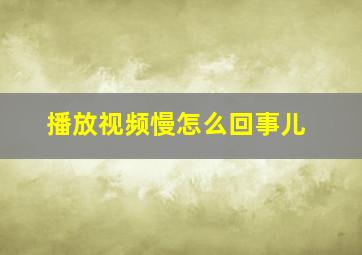 播放视频慢怎么回事儿